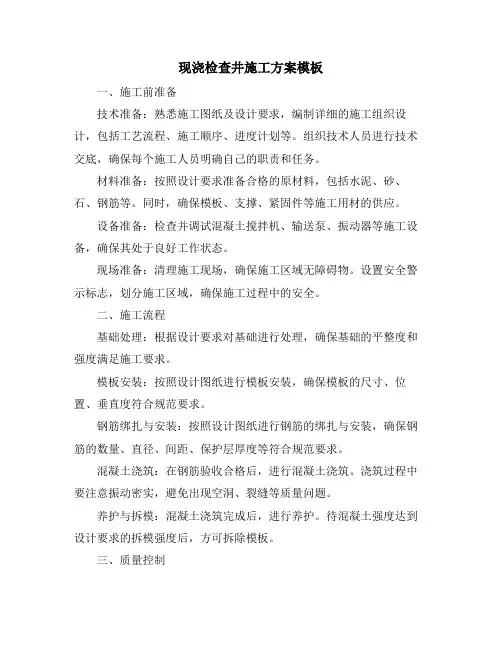 现浇检查井施工方案模板

一、施工前准备

技术准备：熟悉施工图纸及设计要求，编制详细的施工组织设计，包括工艺流程、施工顺序、进度计划等。组织技术人员进行技术交底，确保每个施工人员明确自己的职责和任务。

材料准备：按照设计要求准备合格的原材料，包括水泥、砂、石、钢筋等。同时，确保模板、支撑、紧固件等施工用材的供应。

设备准备：检查并调试混凝土搅拌机、输送泵、振动器等施工设备，确保其处于良好工作状态。

现场准备：清理施工现场，确保施工区域无障碍物。设置安全警示标志，划分施工区域，确保施工过程中的安全。

二、施工流程

基础处理：根据设计要求对基础进行处理，确保基础的平整度和强度满足施工要求。

模板安装：按照设计图纸进行模板安装，确保模板的尺寸、位置、垂直度符合规范要求。

钢筋绑扎与安装：按照设计图纸进行钢筋的绑扎与安装，确保钢筋的数量、直径、间距、保护层厚度等符合规范要求。

混凝土浇筑：在钢筋验收合格后，进行混凝土浇筑。浇筑过程中要注意振动密实，避免出现空洞、裂缝等质量问题。

养护与拆模：混凝土浇筑完成后，进行养护。待混凝土强度达到设计要求的拆模强度后，方可拆除模板。

三、质量控制